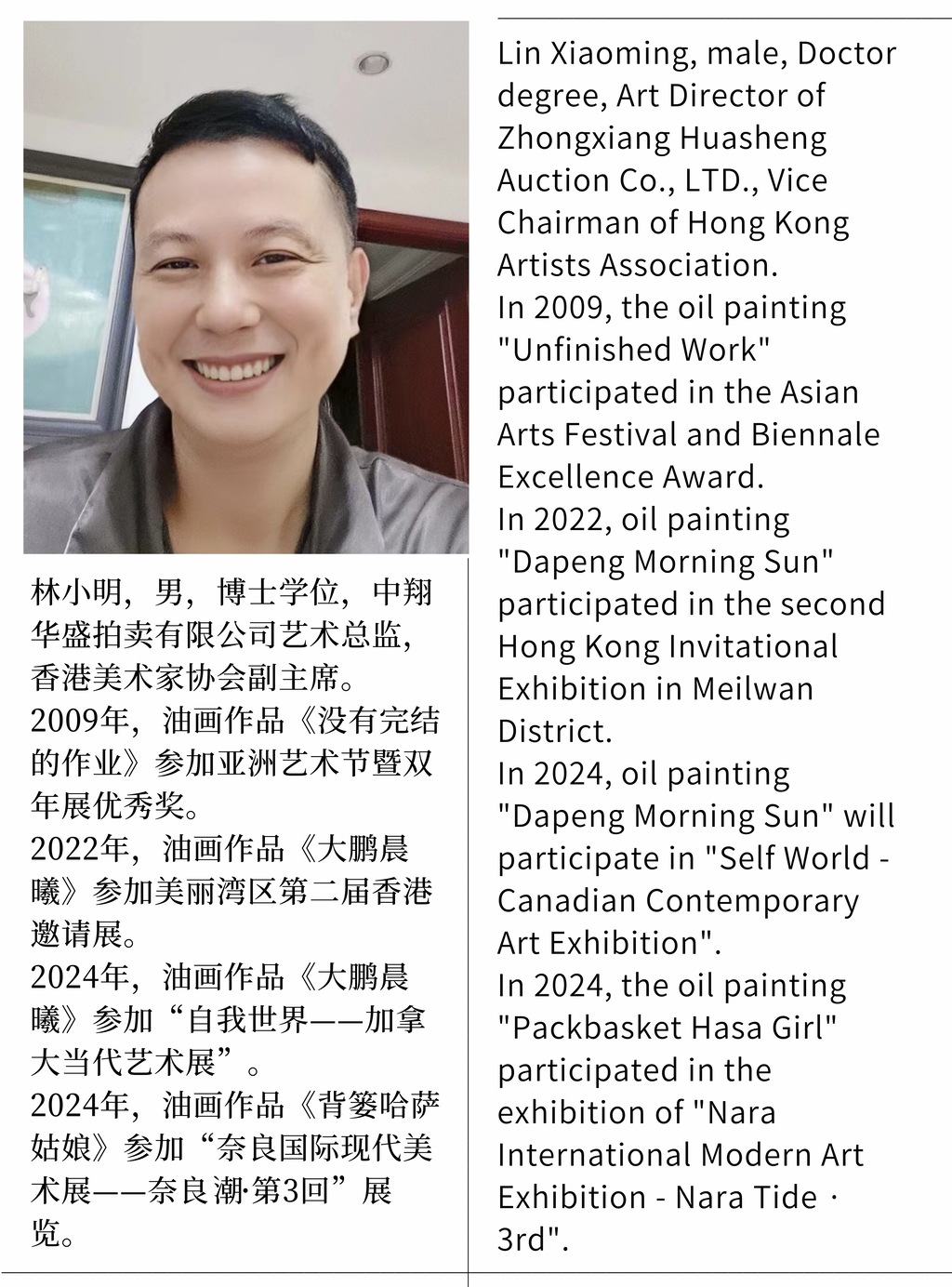 林小明，男，博士学位，中翔华盛拍卖有限公司艺术总监，香港美术家协会副主席。
2009年，油画作品《没有完结的作业》参加亚洲艺术节暨双年展优秀奖。
2022年，油画作品《大鹏晨曦》参加美丽湾区第二届香港邀请展。
2024年，油画作品《大鹏晨曦》参加“自我世界——加拿大当代艺术展”。
2024年，油画作品《背篓哈萨姑娘》参加“奈良国际现代美术展——奈良潮·第3回”展览。

Lin Xiaoming, male, Doctor degree, Art Director of Zhongxiang Huasheng Auction Co., LTD., Vice Chairman of Hong Kong Artists Association.
In 2009, the oil painting "Unfinished Work" participated in the Asian Arts Festival and Biennale Excellence Award.
In 2022, oil painting "Dapeng Morning Sun" participated in the second Hong Kong Invitational Exhibition in Meilwan District.
In 2024, oil painting "Dapeng Morning Sun" will participate in "Self World - Canadian Contemporary Art Exhibition".
In 2024, the oil painting "Packbasket Hasa Girl" participated in the exhibition of "Nara International Modern Art Exhibition - Nara Tide · 3rd".